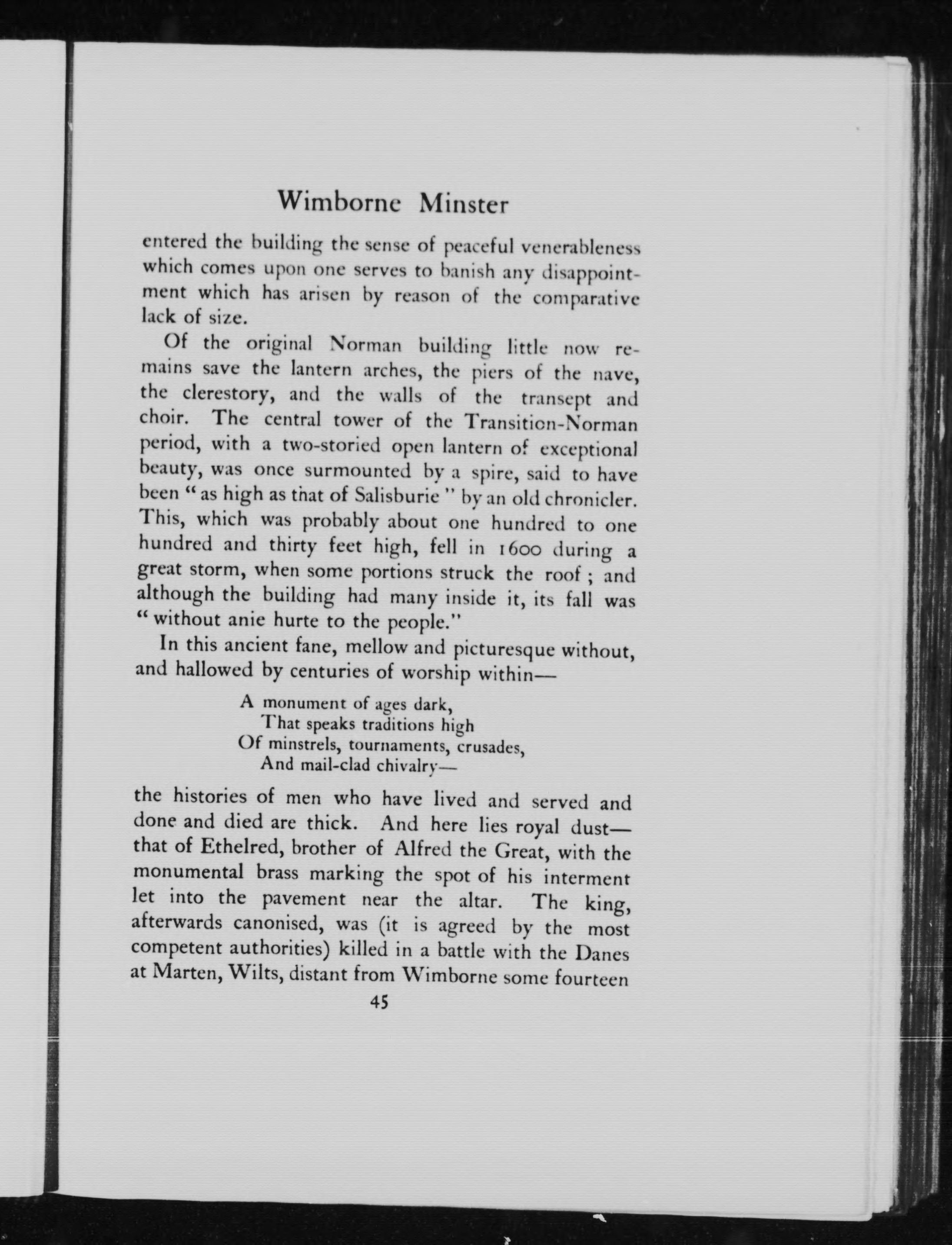 Wimborne Minster

entered the building the sense of peaceful venerableness which comes upon one serves to banish any disappointment which has arisen by reason of the comparative lack of size.

Of the original Norman building little now remains save the lantern arches, the piers of the nave, the clerestory, and the walls of the transept and choir. The central tower of the Transition-Norman period, with a two-storied open lantern of exceptional beauty, was once surmounted by a spire, said to have been "as high as that of Salisburie" by an old chronicler. This, which was probably about one hundred to one hundred and thirty feet high, fell in 1600 during a great storm, when some portions struck the roof; and although the building had many inside it, its fall was "without anie hurte to the people."

In this ancient fane, mellow and picturesque without, and hallowed by centuries of worship within—

A monument of ages dark,
That speaks traditions high
Of minstrels, tournaments, crusades,
And mail-clad chivalry—

the histories of men who have lived and served and done and died are thick. And here lies royal dust—that of Ethelred, brother of Alfred the Great, with the monumental brass marking the spot of his interment let into the pavement near the altar. The king, afterwards canonised, was (it is agreed by the most competent authorities) killed in a battle with the Danes at Marten, Wilts, distant from Wimborne some fourteen

45